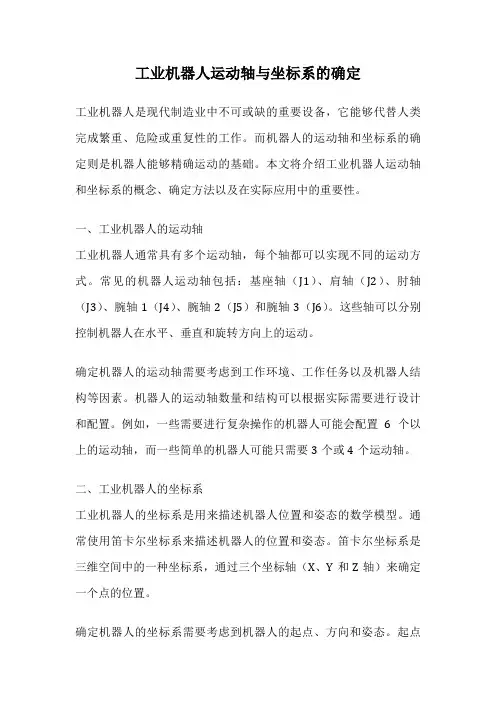 工业机器人运动轴与坐标系的确定

工业机器人是现代制造业中不可或缺的重要设备，它能够代替人类完成繁重、危险或重复性的工作。而机器人的运动轴和坐标系的确定则是机器人能够精确运动的基础。本文将介绍工业机器人运动轴和坐标系的概念、确定方法以及在实际应用中的重要性。

一、工业机器人的运动轴

工业机器人通常具有多个运动轴，每个轴都可以实现不同的运动方式。常见的机器人运动轴包括：基座轴（J1）、肩轴（J2）、肘轴（J3）、腕轴 1（J4）、腕轴 2（J5）和腕轴 3（J6）。这些轴可以分别控制机器人在水平、垂直和旋转方向上的运动。

确定机器人的运动轴需要考虑到工作环境、工作任务以及机器人结构等因素。机器人的运动轴数量和结构可以根据实际需要进行设计和配置。例如，一些需要进行复杂操作的机器人可能会配置 6 个以上的运动轴，而一些简单的机器人可能只需要 3 个或 4 个运动轴。

二、工业机器人的坐标系

工业机器人的坐标系是用来描述机器人位置和姿态的数学模型。通常使用笛卡尔坐标系来描述机器人的位置和姿态。笛卡尔坐标系是三维空间中的一种坐标系，通过三个坐标轴（X、Y 和 Z 轴）来确定一个点的位置。

确定机器人的坐标系需要考虑到机器人的起点、方向和姿态。起点